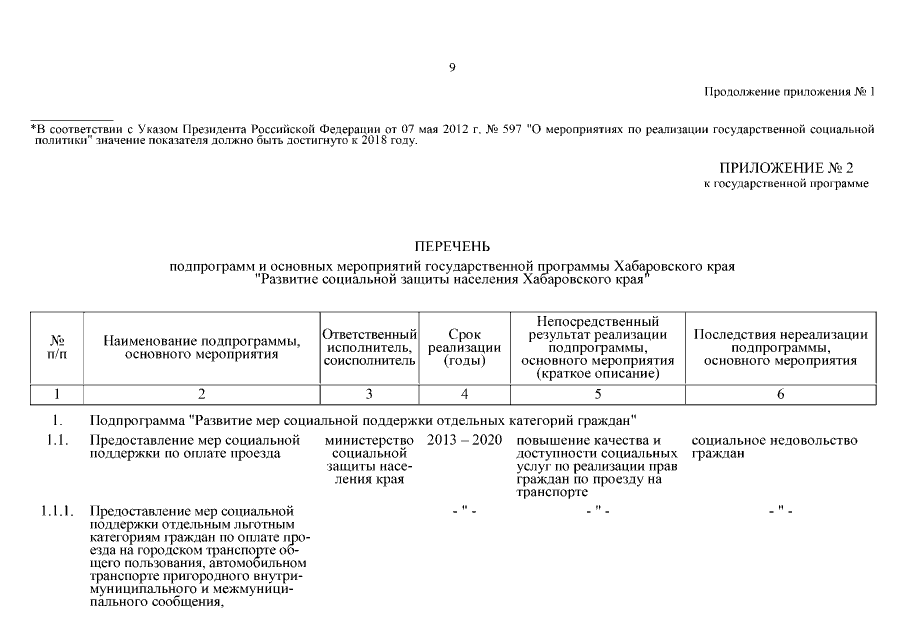 9

Продолжение приложения № 1

*В соответствии с Указом Президента Российской Федерации от 07 мая 2012 г. № 597 "О мероприятиях по реализации государственной социальной политики" значение показателя должно быть достигнуто к 2018 году.

ПРИЛОЖЕНИЕ № 2
к государственной программе

ПЕРЕЧЕНЬ
подпрограмм и основных мероприятий государственной программы Хабаровского края "Развитие социальной защиты населения Хабаровского края"

| № п/п | Наименование подпрограммы, основного мероприятия | Ответственный исполнитель, соисполнитель | Срок реализации (годы) | Непосредственный результат реализации подпрограммы, основного мероприятия (краткое описание) | Последствия нереализации подпрограммы, основного мероприятия |
|---|---|---|---|---|---|
| 1 | 2 | 3 | 4 | 5 | 6 |
| 1. | Подпрограмма "Развитие мер социальной поддержки отдельных категорий граждан" | | | | |
| 1.1. | Предоставление мер социальной поддержки по оплате проезда | министерство социальной защиты населения края | 2013 – 2020 | повышение качества и доступности социальных услуг по реализации прав граждан по проезду на транспорте | социальное недовольство граждан |
| 1.1.1. | Предоставление мер социальной поддержки отдельным льготным категориям граждан по оплате проезда на городском транспорте общего пользования, автомобильном транспорте пригородного внутримуниципального и межмуниципального сообщения, | | - " - | - " - | - " - |